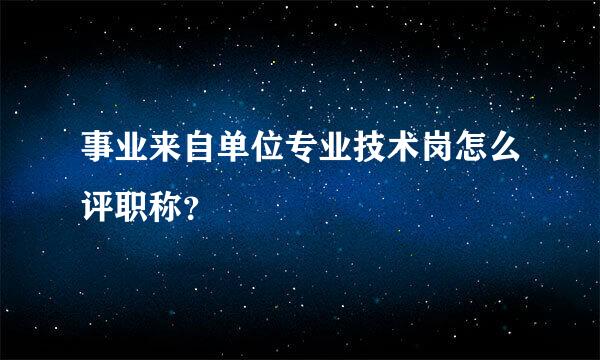 事业来自单位专业技术岗怎么评职称?